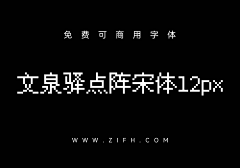 免费可商用字体

文泉驿点阵宋体12px

WWW.ZIFH.COM